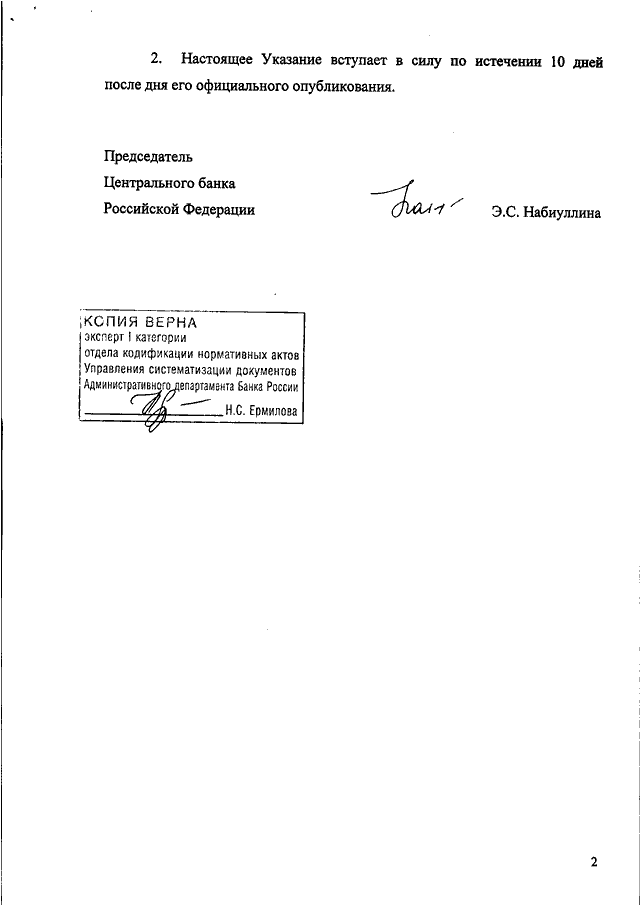 2. Настоящее Указание вступает в силу по истечении 10 дней после дня его официального опубликования.

Председатель
Центрального банка
Российской Федерации

Э.С. Набиуллина

КОПИЯ ВЕРНА
эксперт I категории
отдела кодификации нормативных актов
Управления систематизации документов
Административного департамента Банка России
Н.С. Ермилова

2